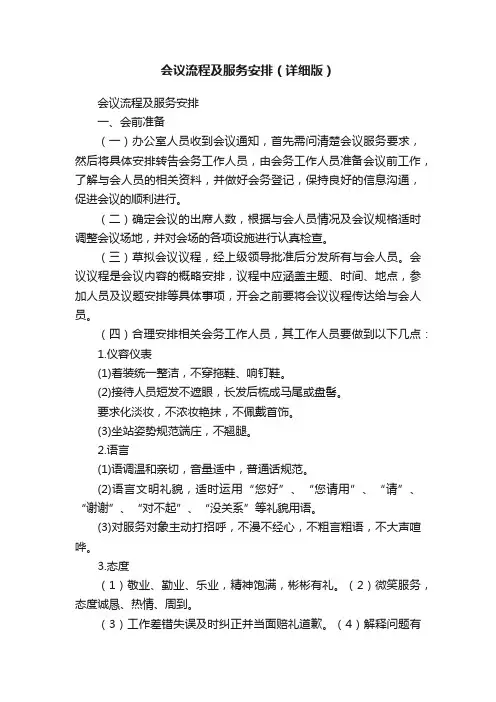 会议流程及服务安排（详细版）

会议流程及服务安排

一、会前准备

（一）办公室人员收到会议通知，首先需问清楚会议服务要求，然后将具体安排转告会务工作人员，由会务工作人员准备会议前工作，了解与会人员的相关资料，并做好会务登记，保持良好的信息沟通，促进会议的顺利进行。

（二）确定会议的出席人数，根据与会人员情况及会议规格适时调整会议场地，并对会场的各项设施进行认真检查。

（三）草拟会议议程，经上级领导批准后分发所有与会人员。会议议程是会议内容的概略安排，议程中应涵盖主题、时间、地点，参加人员及议题安排等具体事项，开会之前要将会议议程传达给与会人员。

（四）合理安排相关会务工作人员，其工作人员要做到以下几点：

1.仪容仪表

(1)着装统一整洁，不穿拖鞋、响钉鞋。

(2)接待人员短发不遮眼，长发后梳成马尾或盘髻。

要求化淡妆，不浓妆艳抹，不佩戴首饰。

(3)坐站姿势规范端庄，不翘腿。

2.语言

(1)语调温和亲切，音量适中，普通话规范。

(2)语言文明礼貌，适时运用“您好”、“您请用”、“请”、“谢谢”、“对不起”、“没关系”等礼貌用语。

(3)对服务对象主动打招呼，不漫不经心，不粗言粗语，不大声喧哗。

3.态度

（1）敬业、勤业、乐业，精神饱满，彬彬有礼。（2）微笑服务，态度诚恳、热情、周到。

（3）工作差错失误及时纠正并当面赔礼道歉。（4）解释问题有